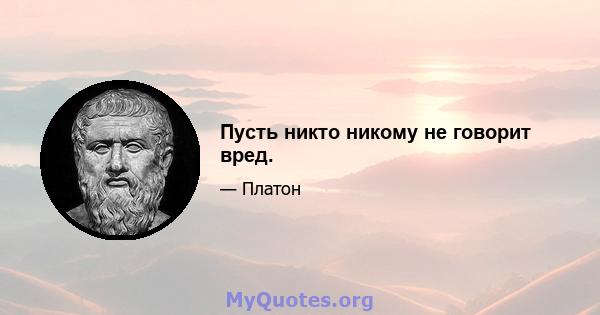 Пусть никто никому не говорит вред.

— Платон

MyQuotes.org